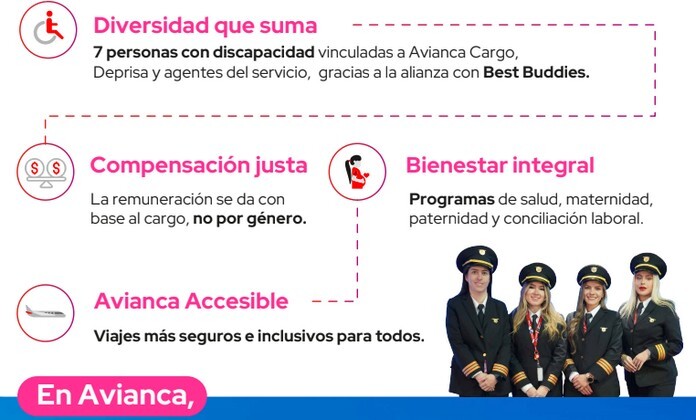 Diversidad que suma

7 personas con discapacidad vinculadas a Avianca Cargo, Deprisa y agentes del servicio, gracias a la alianza con Best Buddies.

Compensación justa

La remuneración se da con base al cargo, no por género.

Bienestar integral

Programas de salud, maternidad, paternidad y conciliación laboral.

Avianca Accesible

Viajes más seguros e inclusivos para todos.

En Avianca,